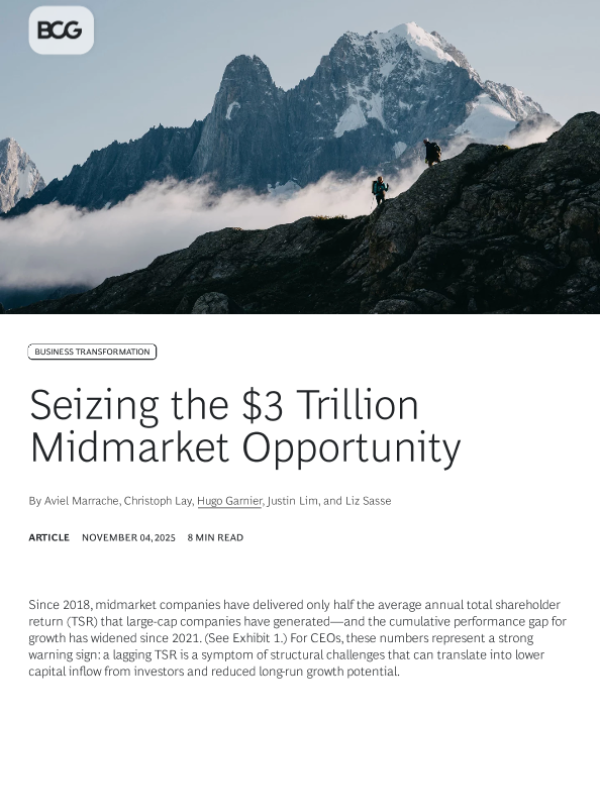 BCG

BUSINESS TRANSFORMATION

Seizing the $3 Trillion Midmarket Opportunity

By Aviel Marrache, Christoph Lay, Hugo Garnier, Justin Lim, and Liz Sasse

ARTICLE NOVEMBER 04, 2025 8 MIN READ

Since 2018, midmarket companies have delivered only half the average annual total shareholder return (TSR) that large-cap companies have generated—and the cumulative performance gap for growth has widened since 2021. (See Exhibit 1.) For CEOs, these numbers represent a strong warning sign: a lagging TSR is a symptom of structural challenges that can translate into lower capital inflow from investors and reduced long-run growth potential.